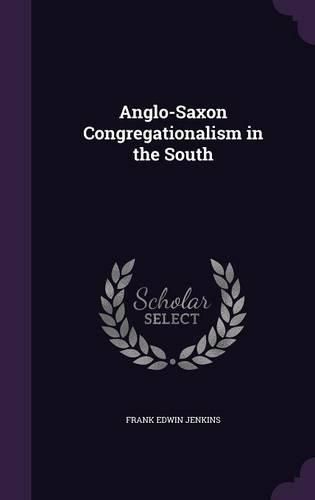 Anglo-Saxon Congregationalism in the South

Scholar
SELECT

FRANK EDWIN JENKINS